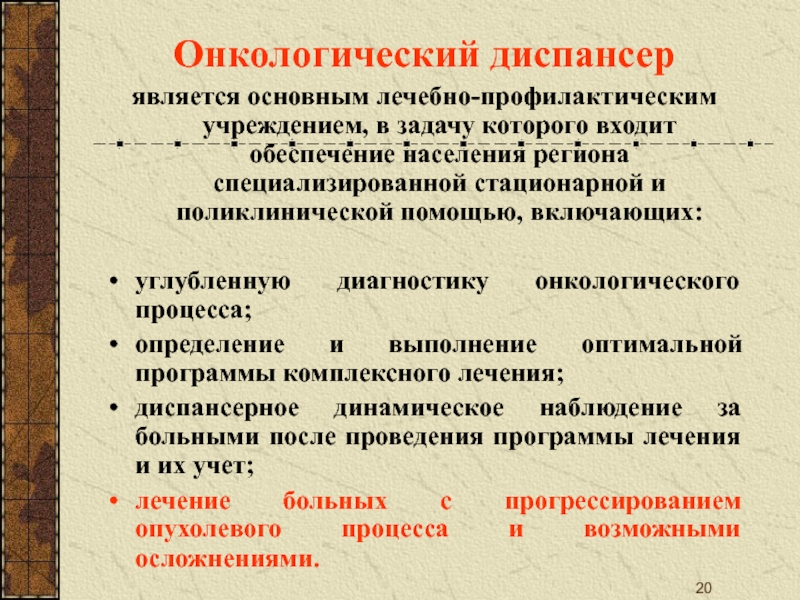 Онкологический диспансер

является основным лечебно-профилактическим учреждением, в задачу которого входит обеспечение населения региона специализированной стационарной и поликлинической помощью, включающих:

• углубленную диагностику онкологического процесса;
• определение и выполнение оптимальной программы комплексного лечения;
• диспансерное динамическое наблюдение за больными после проведения программы лечения и их учет;
• лечение больных с прогрессированием опухолевого процесса и возможными осложнениями.

20